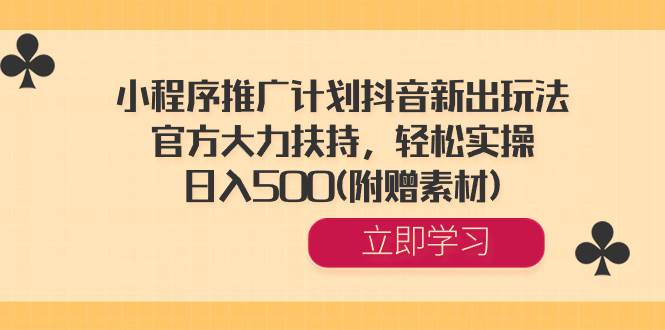 小程序推广计划抖音新出玩法
官方大力扶持，轻松实操
日入500(附赠素材)

立即学习